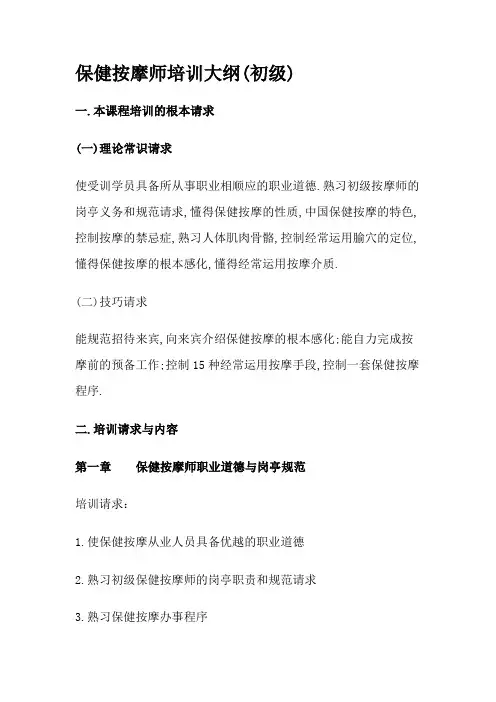 保健按摩师培训大纲(初级)

一.本课程培训的根本请求

(一)理论常识请求

使受训学员具备所从事职业相顺应的职业道德.熟习初级按摩师的岗亭义务和规范请求,懂得保健按摩的性质,中国保健按摩的特色,控制按摩的禁忌症,熟习人体肌肉骨骼,控制经常运用腧穴的定位,懂得保健按摩的根本感化,懂得经常运用按摩介质.

(二)技巧请求

能规范招待来宾,向来宾介绍保健按摩的根本感化;能自力完成按摩前的预备工作;控制15种经常运用按摩手段,控制一套保健按摩程序.

二.培训请求与内容

第一章　　保健按摩师职业道德与岗亭规范

培训请求:

1.使保健按摩从业人员具备优越的职业道德

2.熟习初级保健按摩师的岗亭职责和规范请求

3.熟习保健按摩办事程序